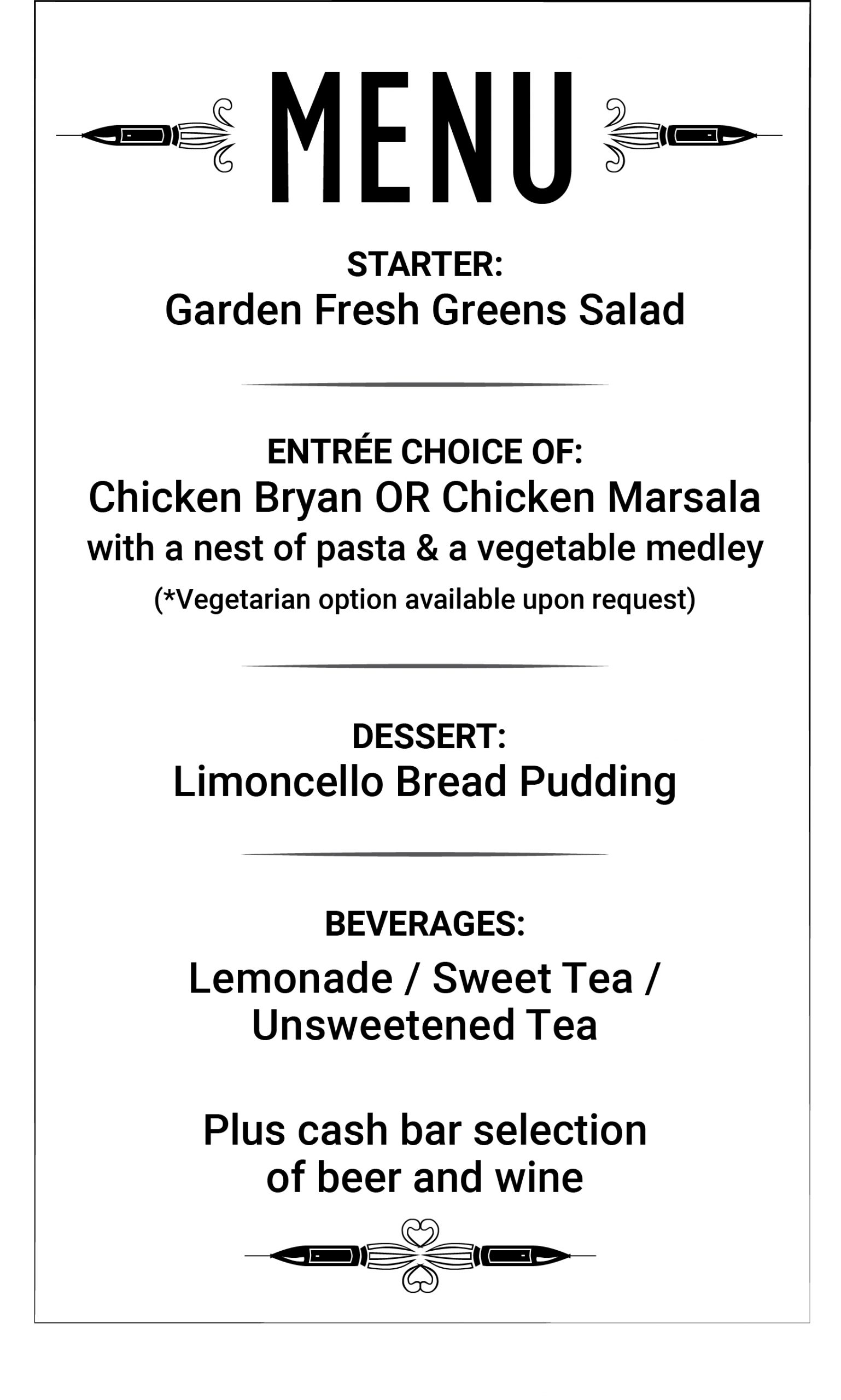 MENU

STARTER:
Garden Fresh Greens Salad

ENTRÉE CHOICE OF:
Chicken Bryan OR Chicken Marsala
with a nest of pasta & a vegetable medley
(*Vegetarian option available upon request)

DESSERT:
Limoncello Bread Pudding

BEVERAGES:
Lemonade / Sweet Tea / Unsweetened Tea

Plus cash bar selection of beer and wine